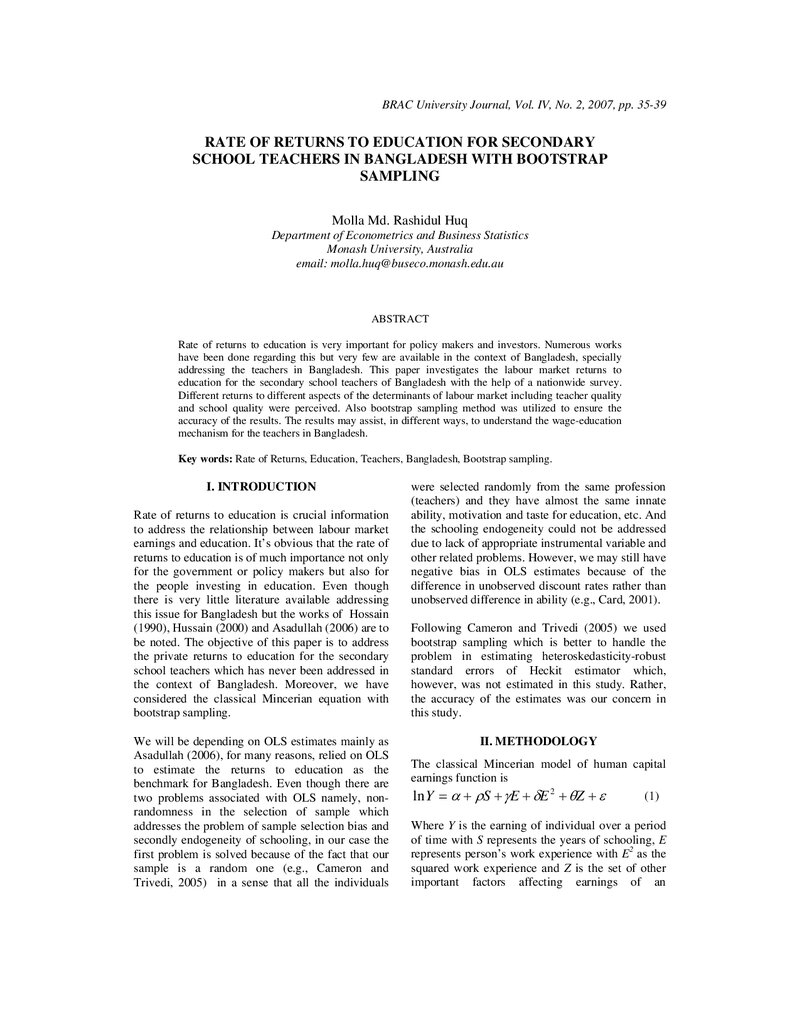 BRAC University Journal, Vol. IV, No. 2, 2007, pp. 35-39

RATE OF RETURNS TO EDUCATION FOR SECONDARY SCHOOL TEACHERS IN BANGLADESH WITH BOOTSTRAP SAMPLING

Molla Md. Rashidul Huq
Department of Econometrics and Business Statistics
Monash University, Australia
email: molla.huq@buseco.monash.edu.au

ABSTRACT

Rate of returns to education is very important for policy makers and investors. Numerous works have been done regarding this but very few are available in the context of Bangladesh, specially addressing the teachers in Bangladesh. This paper investigates the labour market returns to education for the secondary school teachers of Bangladesh with the help of a nationwide survey. Different returns to different aspects of the determinants of labour market including teacher quality and school quality were perceived. Also bootstrap sampling method was utilized to ensure the accuracy of the results. The results may assist, in different ways, to understand the wage-education mechanism for the teachers in Bangladesh.

Key words: Rate of Returns, Education, Teachers, Bangladesh, Bootstrap sampling.

I. INTRODUCTION

Rate of returns to education is crucial information to address the relationship between labour market earnings and education. It's obvious that the rate of returns to education is of much importance not only for the government or policy makers but also for the people investing in education. Even though there is very little literature available addressing this issue for Bangladesh but the works of Hossain (1990), Hussain (2000) and Asadullah (2006) are to be noted. The objective of this paper is to address the private returns to education for the secondary school teachers which has never been addressed in the context of Bangladesh. Moreover, we have considered the classical Mincerian equation with bootstrap sampling.

We will be depending on OLS estimates mainly as Asadullah (2006), for many reasons, relied on OLS to estimate the returns to education as the benchmark for Bangladesh. Even though there are two problems associated with OLS namely, non-randomness in the selection of sample which addresses the problem of sample selection bias and secondly endogeneity of schooling, in our case the first problem is solved because of the fact that our sample is a random one (e.g., Cameron and Trivedi, 2005) in a sense that all the individuals were selected randomly from the same profession (teachers) and they have almost the same innate ability, motivation and taste for education, etc. And the schooling endogeneity could not be addressed due to lack of appropriate instrumental variable and other related problems. However, we may still have negative bias in OLS estimates because of the difference in unobserved discount rates rather than unobserved difference in ability (e.g., Card, 2001).

Following Cameron and Trivedi (2005) we used bootstrap sampling which is better to handle the problem in estimating heteroskedasticity-robust standard errors of Heckit estimator which, however, was not estimated in this study. Rather, the accuracy of the estimates was our concern in this study.

II. METHODOLOGY

The classical Mincerian model of human capital earnings function is

$\ln Y = \alpha + \rho S + \gamma E + \delta E^2 + \theta Z + \varepsilon$ (1)

Where Y is the earning of individual over a period of time with S represents the years of schooling, E represents person's work experience with $E^2$ as the squared work experience and Z is the set of other important factors affecting earnings of an